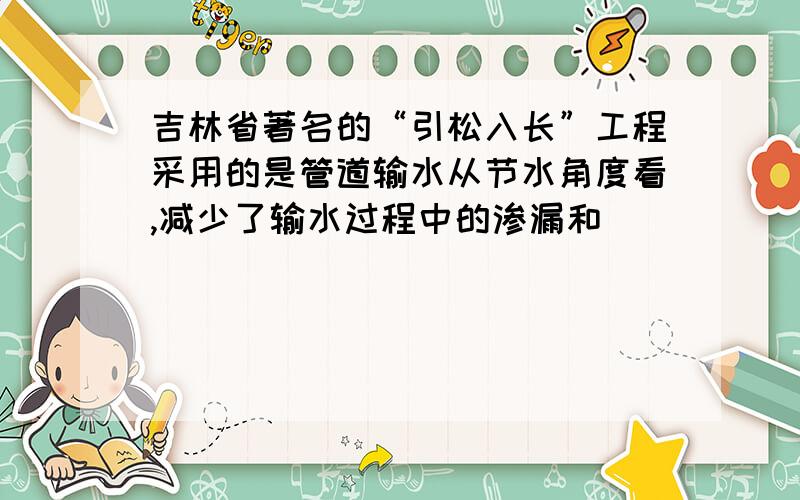 tiger

吉林省著名的“引松入长”工程采用的是管道输水从节水角度看,减少了输水过程中的渗漏和